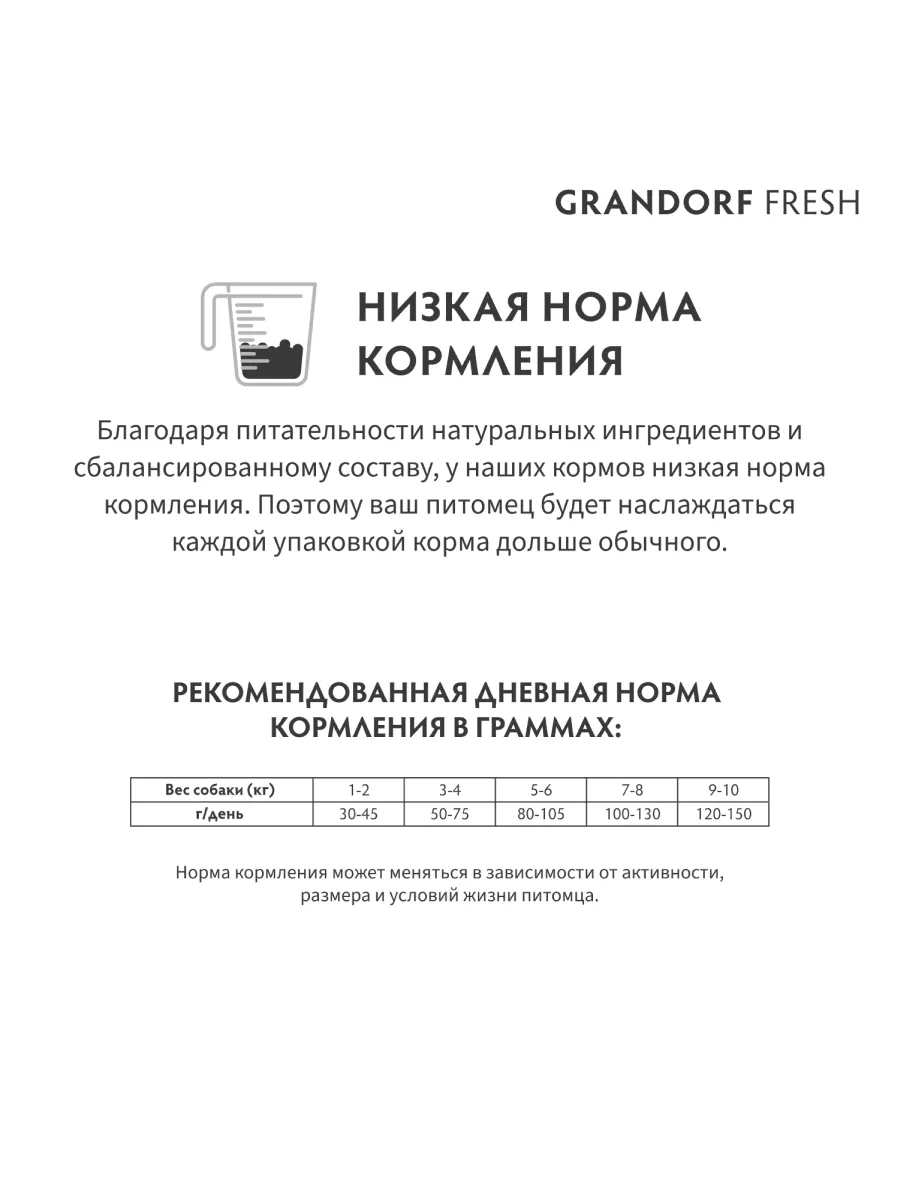 GRANDORF FRESH

НИЗКАЯ НОРМА КОРМЛЕНИЯ

Благодаря питательности натуральных ингредиентов и сбалансированному составу, у наших кормов низкая норма кормления. Поэтому ваш питомец будет наслаждаться каждой упаковкой корма дольше обычного.

РЕКОМЕНДОВАННАЯ ДНЕВНАЯ НОРМА КОРМЛЕНИЯ В ГРАММАХ:

| Вес собаки (кг) | 1-2 | 3-4 | 5-6 | 7-8 | 9-10 |
|---|---|---|---|---|---|
| г/день | 30-45 | 50-75 | 80-105 | 100-130 | 120-150 |

Норма кормления может меняться в зависимости от активности, размера и условий жизни питомца.